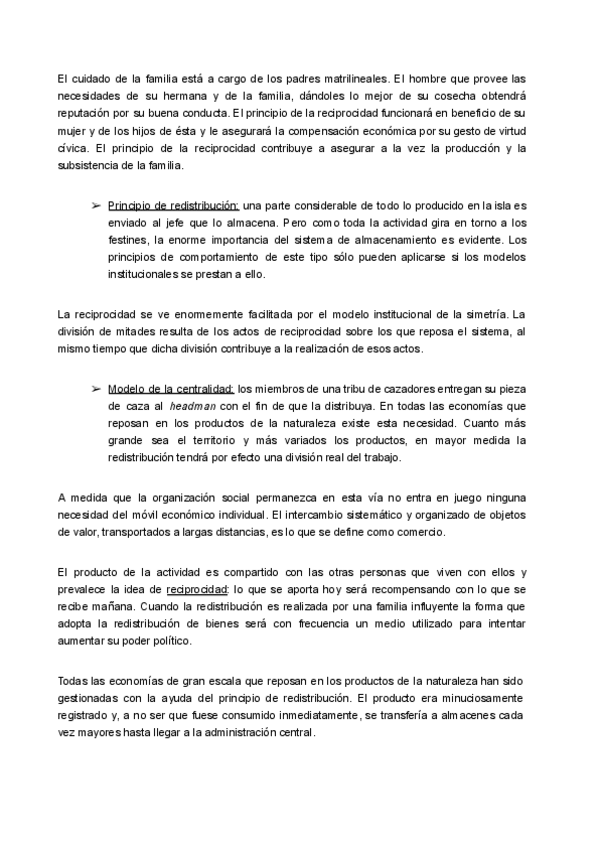 El cuidado de la familia está a cargo de los padres matrilineales. El hombre que provee las necesidades de su hermana y de la familia, dándoles lo mejor de su cosecha obtendrá reputación por su buena conducta. El principio de la reciprocidad funcionará en beneficio de su mujer y de los hijos de ésta y le asegurará la compensación económica por su gesto de virtud cívica. El principio de la reciprocidad contribuye a asegurar a la vez la producción y la subsistencia de la familia.

➢ Principio de redistribución: una parte considerable de todo lo producido en la isla es enviado al jefe que lo almacena. Pero como toda la actividad gira en torno a los festines, la enorme importancia del sistema de almacenamiento es evidente. Los principios de comportamiento de este tipo sólo pueden aplicarse si los modelos institucionales se prestan a ello.

La reciprocidad se ve enormemente facilitada por el modelo institucional de la simetría. La división de mitades resulta de los actos de reciprocidad sobre los que reposa el sistema, al mismo tiempo que dicha división contribuye a la realización de esos actos.

➢ Modelo de la centralidad: los miembros de una tribu de cazadores entregan su pieza de caza al headman con el fin de que la distribuya. En todas las economías que reposan en los productos de la naturaleza existe esta necesidad. Cuanto más grande sea el territorio y más variados los productos, en mayor medida la redistribución tendrá por efecto una división real del trabajo.

A medida que la organización social permanezca en esta vía no entra en juego ninguna necesidad del móvil económico individual. El intercambio sistemático y organizado de objetos de valor, transportados a largas distancias, es lo que se define como comercio.

El producto de la actividad es compartido con las otras personas que viven con ellos y prevalece la idea de reciprocidad: lo que se aporta hoy será recompensando con lo que se recibe mañana. Cuando la redistribución es realizada por una familia influyente la forma que adopta la redistribución de bienes será con frecuencia un medio utilizado para intentar aumentar su poder político.

Todas las economías de gran escala que reposan en los productos de la naturaleza han sido gestionadas con la ayuda del principio de redistribución. El producto era minuciosamente registrado y, a no ser que fuese consumido inmediatamente, se transfería a almacenes cada vez mayores hasta llegar a la administración central.